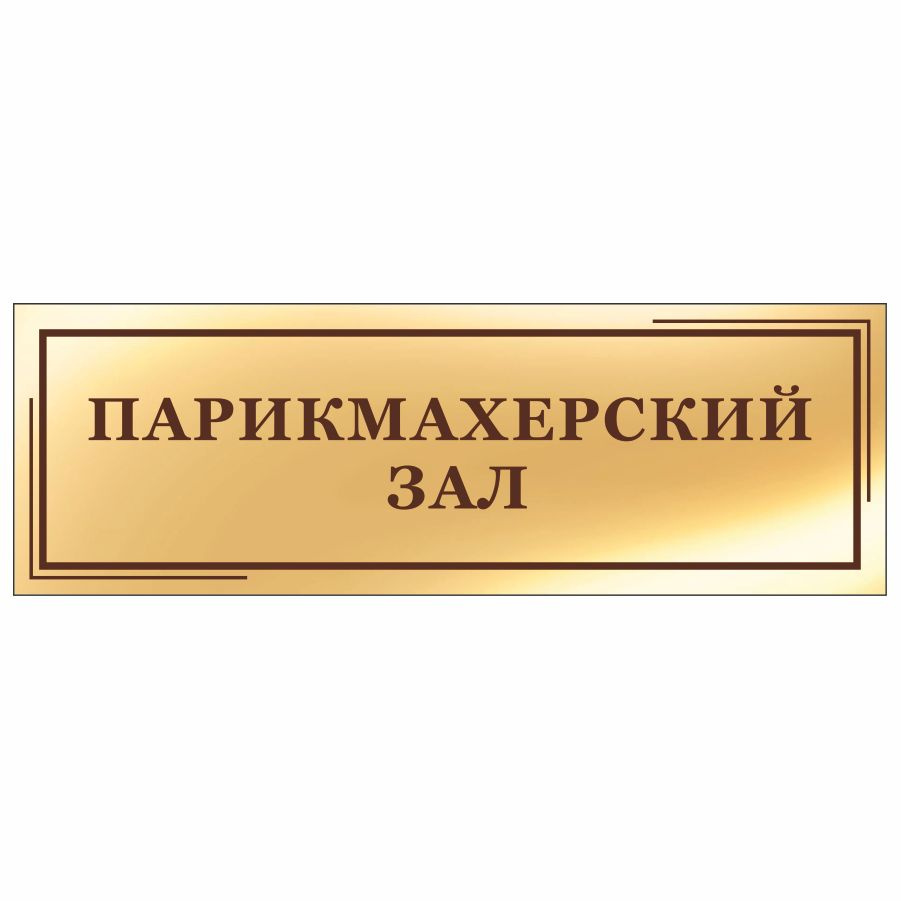 ПАРИКМАХЕРСКИЙ
ЗАЛ